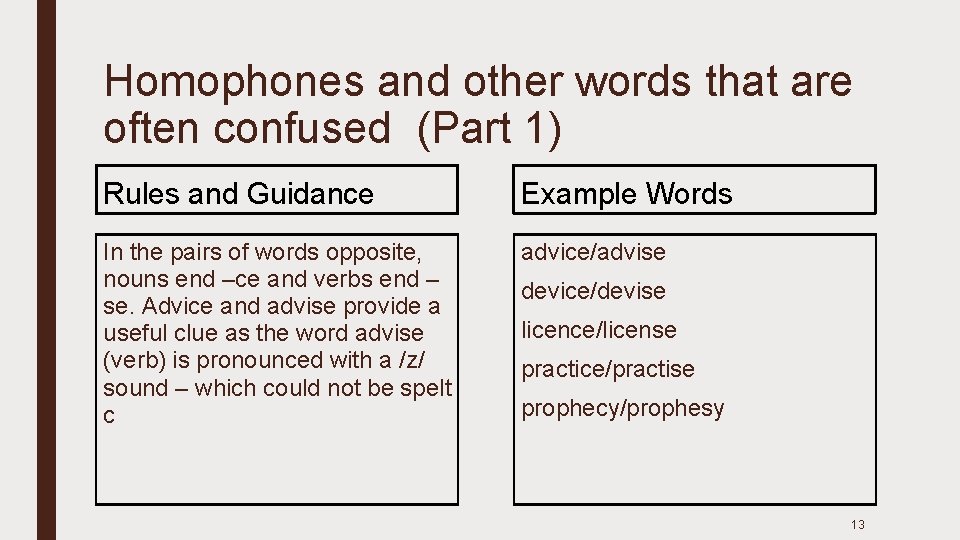 Homophones and other words that are often confused (Part 1)

Rules and Guidance

In the pairs of words opposite, nouns end –ce and verbs end –se. Advice and advise provide a useful clue as the word advise (verb) is pronounced with a /z/ sound – which could not be spelt c

Example Words

advice/advise

device/devise

licence/license

practice/practise

prophecy/prophesy

13